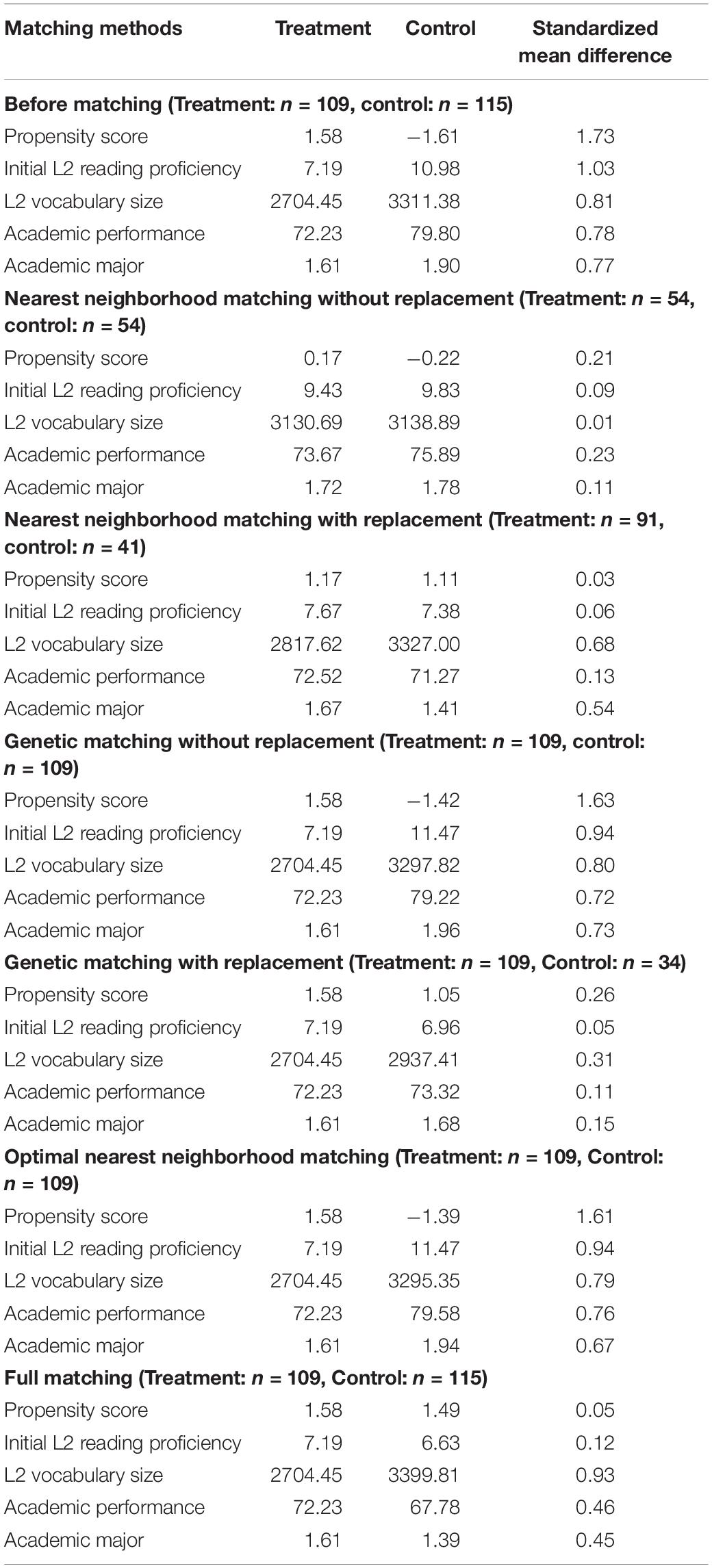 | Matching methods | Treatment | Control | Standardized mean difference |
|---|---|---|---|
| **Before matching (Treatment: $n$ = 109, control: $n$ = 115)** | | | |
| Propensity score | 1.58 | −1.61 | 1.73 |
| Initial L2 reading proficiency | 7.19 | 10.98 | 1.03 |
| L2 vocabulary size | 2704.45 | 3311.38 | 0.81 |
| Academic performance | 72.23 | 79.80 | 0.78 |
| Academic major | 1.61 | 1.90 | 0.77 |
| **Nearest neighborhood matching without replacement (Treatment: $n$ = 54, control: $n$ = 54)** | | | |
| Propensity score | 0.17 | −0.22 | 0.21 |
| Initial L2 reading proficiency | 9.43 | 9.83 | 0.09 |
| L2 vocabulary size | 3130.69 | 3138.89 | 0.01 |
| Academic performance | 73.67 | 75.89 | 0.23 |
| Academic major | 1.72 | 1.78 | 0.11 |
| **Nearest neighborhood matching with replacement (Treatment: $n$ = 91, control: $n$ = 41)** | | | |
| Propensity score | 1.17 | 1.11 | 0.03 |
| Initial L2 reading proficiency | 7.67 | 7.38 | 0.06 |
| L2 vocabulary size | 2817.62 | 3327.00 | 0.68 |
| Academic performance | 72.52 | 71.27 | 0.13 |
| Academic major | 1.67 | 1.41 | 0.54 |
| **Genetic matching without replacement (Treatment: $n$ = 109, control: $n$ = 109)** | | | |
| Propensity score | 1.58 | −1.42 | 1.63 |
| Initial L2 reading proficiency | 7.19 | 11.47 | 0.94 |
| L2 vocabulary size | 2704.45 | 3297.82 | 0.80 |
| Academic performance | 72.23 | 79.22 | 0.72 |
| Academic major | 1.61 | 1.96 | 0.73 |
| **Genetic matching with replacement (Treatment: $n$ = 109, Control: $n$ = 34)** | | | |
| Propensity score | 1.58 | 1.05 | 0.26 |
| Initial L2 reading proficiency | 7.19 | 6.96 | 0.05 |
| L2 vocabulary size | 2704.45 | 2937.41 | 0.31 |
| Academic performance | 72.23 | 73.32 | 0.11 |
| Academic major | 1.61 | 1.68 | 0.15 |
| **Optimal nearest neighborhood matching (Treatment: $n$ = 109, Control: $n$ = 109)** | | | |
| Propensity score | 1.58 | −1.39 | 1.61 |
| Initial L2 reading proficiency | 7.19 | 11.47 | 0.94 |
| L2 vocabulary size | 2704.45 | 3295.35 | 0.79 |
| Academic performance | 72.23 | 79.58 | 0.76 |
| Academic major | 1.61 | 1.94 | 0.67 |
| **Full matching (Treatment: $n$ = 109, Control: $n$ = 115)** | | | |
| Propensity score | 1.58 | 1.49 | 0.05 |
| Initial L2 reading proficiency | 7.19 | 6.63 | 0.12 |
| L2 vocabulary size | 2704.45 | 3399.81 | 0.93 |
| Academic performance | 72.23 | 67.78 | 0.46 |
| Academic major | 1.61 | 1.39 | 0.45 |